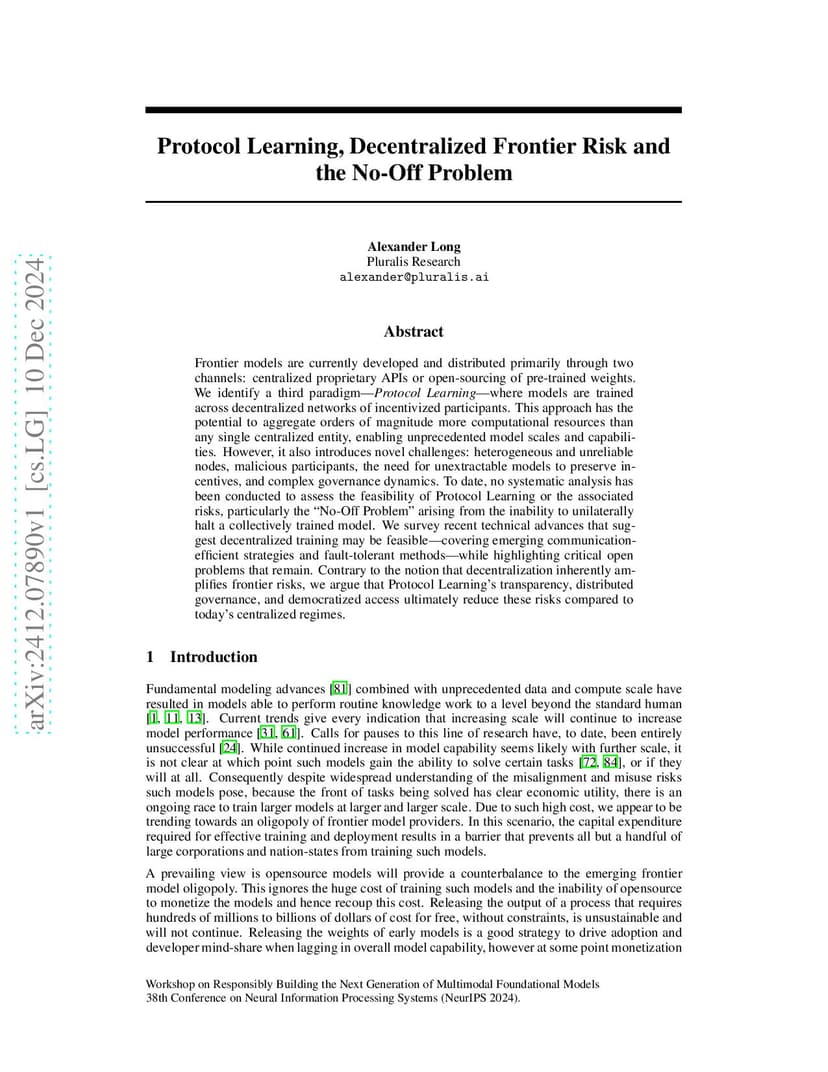 arXiv:2412.07890v1 [cs.LG] 10 Dec 2024

Protocol Learning, Decentralized Frontier Risk and the No-Off Problem

Alexander Long
Pluralis Research
alexander@pluralis.ai

Abstract

Frontier models are currently developed and distributed primarily through two channels: centralized proprietary APIs or open-sourcing of pre-trained weights. We identify a third paradigm—Protocol Learning—where models are trained across decentralized networks of incentivized participants. This approach has the potential to aggregate orders of magnitude more computational resources than any single centralized entity, enabling unprecedented model scales and capabilities. However, it also introduces novel challenges: heterogeneous and unreliable nodes, malicious participants, the need for unextractable models to preserve incentives, and complex governance dynamics. To date, no systematic analysis has been conducted to assess the feasibility of Protocol Learning or the associated risks, particularly the "No-Off Problem" arising from the inability to unilaterally halt a collectively trained model. We survey recent technical advances that suggest decentralized training may be feasible—covering emerging communication-efficient strategies and fault-tolerant methods—while highlighting critical open problems that remain. Contrary to the notion that decentralization inherently amplifies frontier risks, we argue that Protocol Learning's transparency, distributed governance, and democratized access ultimately reduce these risks compared to today's centralized regimes.

1 Introduction

Fundamental modeling advances [81] combined with unprecedented data and compute scale have resulted in models able to perform routine knowledge work to a level beyond the standard human [1, 11, 13]. Current trends give every indication that increasing scale will continue to increase model performance [31, 61]. Calls for pauses to this line of research have, to date, been entirely unsuccessful [24]. While continued increase in model capability seems likely with further scale, it is not clear at which point such models gain the ability to solve certain tasks [72, 84], or if they will at all. Consequently despite widespread understanding of the misalignment and misuse risks such models pose, because the front of tasks being solved has clear economic utility, there is an ongoing race to train larger models at larger and larger scale. Due to such high cost, we appear to be trending towards an oligopoly of frontier model providers. In this scenario, the capital expenditure required for effective training and deployment results in a barrier that prevents all but a handful of large corporations and nation-states from training such models.

A prevailing view is opensource models will provide a counterbalance to the emerging frontier model oligopoly. This ignores the huge cost of training such models and the inability of opensource to monetize the models and hence recoup this cost. Releasing the output of a process that requires hundreds of millions to billions of dollars of cost for free, without constraints, is unsustainable and will not continue. Releasing the weights of early models is a good strategy to drive adoption and developer mind-share when lagging in overall model capability, however at some point monetization

Workshop on Responsibly Building the Next Generation of Multimodal Foundational Models
38th Conference on Neural Information Processing Systems (NeurIPS 2024).